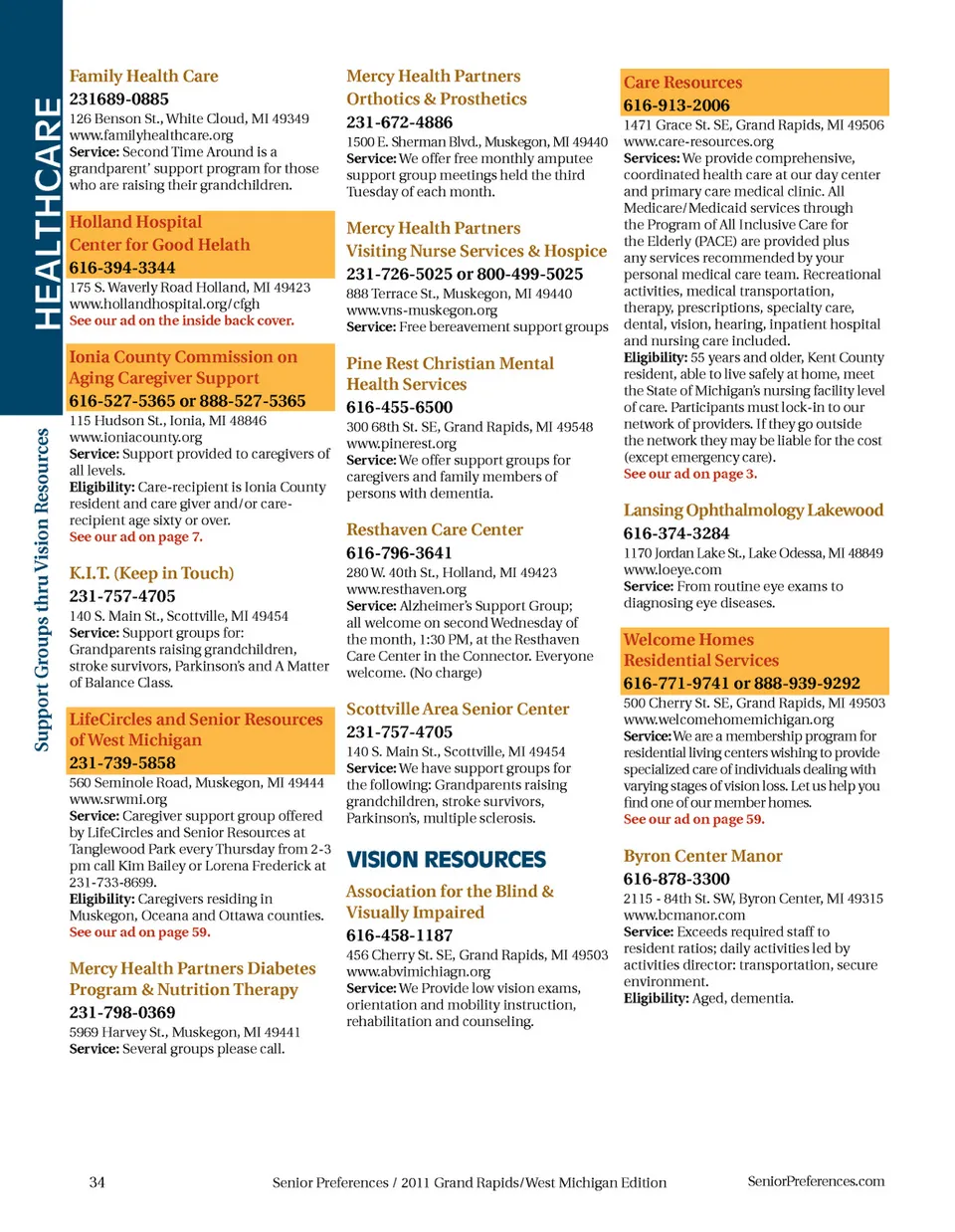 HEALTHCARE

Support Groups thru Vision Resources

Family Health Care
231689-0885
126 Benson St., White Cloud, MI 49349
www.familyhealthcare.org
Service: Second Time Around is a grandparent' support program for those who are raising their grandchildren.

Holland Hospital Center for Good Helath
616-394-3344
175 S. Waverly Road Holland, MI 49423
www.hollandhospital.org/cfgh
See our ad on the inside back cover.

Ionia County Commission on Aging Caregiver Support
616-527-5365 or 888-527-5365
115 Hudson St., Ionia, MI 48846
www.ioniacounty.org
Service: Support provided to caregivers of all levels.
Eligibility: Care-recipient is Ionia County resident and care giver and/or care-recipient age sixty or over.
See our ad on page 7.

K.I.T. (Keep in Touch)
231-757-4705
140 S. Main St., Scottville, MI 49454
Service: Support groups for: Grandparents raising grandchildren, stroke survivors, Parkinson's and A Matter of Balance Class.

LifeCircles and Senior Resources of West Michigan
231-739-5858
560 Seminole Road, Muskegon, MI 49444
www.srwmi.org
Service: Caregiver support group offered by LifeCircles and Senior Resources at Tanglewood Park every Thursday from 2-3 pm call Kim Bailey or Lorena Frederick at 231-733-8699.
Eligibility: Caregivers residing in Muskegon, Oceana and Ottawa counties.
See our ad on page 59.

Mercy Health Partners Diabetes Program & Nutrition Therapy
231-798-0369
5969 Harvey St., Muskegon, MI 49441
Service: Several groups please call.

Mercy Health Partners Orthotics & Prosthetics
231-672-4886
1500 E. Sherman Blvd., Muskegon, MI 49440
Service: We offer free monthly amputee support group meetings held the third Tuesday of each month.

Mercy Health Partners Visiting Nurse Services & Hospice
231-726-5025 or 800-499-5025
888 Terrace St., Muskegon, MI 49440
www.vns-muskegon.org
Service: Free bereavement support groups

Pine Rest Christian Mental Health Services
616-455-6500
300 68th St. SE, Grand Rapids, MI 49548
www.pinerest.org
Service: We offer support groups for caregivers and family members of persons with dementia.

Resthaven Care Center
616-796-3641
280 W. 40th St., Holland, MI 49423
www.resthaven.org
Service: Alzheimer's Support Group; all welcome on second Wednesday of the month, 1:30 PM, at the Resthaven Care Center in the Connector. Everyone welcome. (No charge)

Scottville Area Senior Center
231-757-4705
140 S. Main St., Scottville, MI 49454
Service: We have support groups for the following: Grandparents raising grandchildren, stroke survivors, Parkinson's, multiple sclerosis.

VISION RESOURCES

Association for the Blind & Visually Impaired
616-458-1187
456 Cherry St. SE, Grand Rapids, MI 49503
www.abvimichiagn.org
Service: We Provide low vision exams, orientation and mobility instruction, rehabilitation and counseling.

Care Resources
616-913-2006
1471 Grace St. SE, Grand Rapids, MI 49506
www.care-resources.org
Services: We provide comprehensive, coordinated health care at our day center and primary care medical clinic. All Medicare/Medicaid services through the Program of All Inclusive Care for the Elderly (PACE) are provided plus any services recommended by your personal medical care team. Recreational activities, medical transportation, therapy, prescriptions, specialty care, dental, vision, hearing, inpatient hospital and nursing care included.
Eligibility: 55 years and older, Kent County resident, able to live safely at home, meet the State of Michigan's nursing facility level of care. Participants must lock-in to our network of providers. If they go outside the network they may be liable for the cost (except emergency care).
See our ad on page 3.

Lansing Ophthalmology Lakewood
616-374-3284
1170 Jordan Lake St., Lake Odessa, MI 48849
www.loeye.com
Service: From routine eye exams to diagnosing eye diseases.

Welcome Homes Residential Services
616-771-9741 or 888-939-9292
500 Cherry St. SE, Grand Rapids, MI 49503
www.welcomehomemichigan.org
Service: We are a membership program for residential living centers wishing to provide specialized care of individuals dealing with varying stages of vision loss. Let us help you find one of our member homes.
See our ad on page 59.

Byron Center Manor
616-878-3300
2115 - 84th St. SW, Byron Center, MI 49315
www.bcmanor.com
Service: Exceeds required staff to resident ratios; daily activities led by activities director: transportation, secure environment.
Eligibility: Aged, dementia.

34 Senior Preferences / 2011 Grand Rapids/West Michigan Edition SeniorPreferences.com